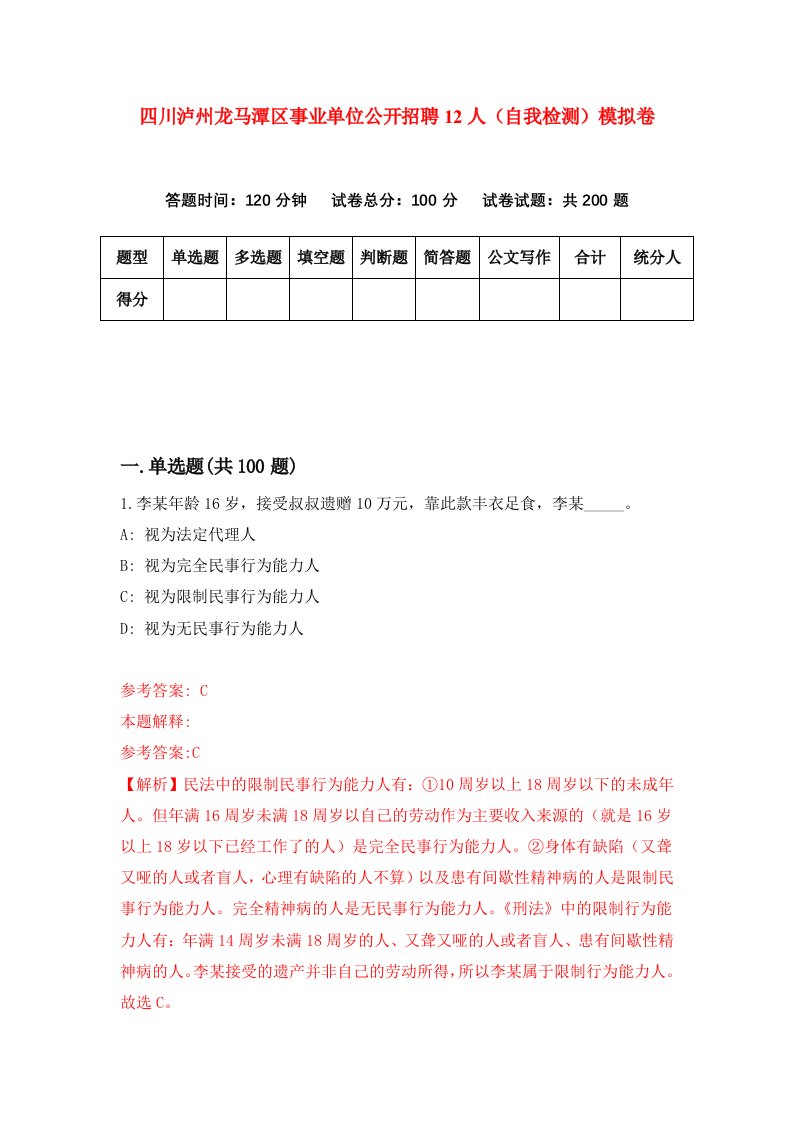 四川泸州龙马潭区事业单位公开招聘12人（自我检测）模拟卷

答题时间：120分钟　试卷总分：100分　试卷试题：共200题

| 题型 | 单选题 | 多选题 | 填空题 | 判断题 | 简答题 | 公文写作 | 合计 | 统分人 |
|---|---|---|---|---|---|---|---|---|
| 得分 | | | | | | | | |

一.单选题(共100题)

1.李某年龄16岁，接受叔叔遗赠10万元，靠此款丰衣足食，李某_____。

A: 视为法定代理人

B: 视为完全民事行为能力人

C: 视为限制民事行为能力人

D: 视为无民事行为能力人

参考答案: C

本题解释:

参考答案:C

【解析】民法中的限制民事行为能力人有：①10周岁以上18周岁以下的未成年人。但年满16周岁未满18周岁以自己的劳动作为主要收入来源的（就是16岁以上18岁以下已经工作了的人）是完全民事行为能力人。②身体有缺陷（又聋又哑的人或者盲人，心理有缺陷的人不算）以及患有间歇性精神病的人是限制民事行为能力人。完全精神病的人是无民事行为能力人。《刑法》中的限制行为能力人有：年满14周岁未满18周岁的人、又聋又哑的人或者盲人、患有间歇性精神病的人。李某接受的遗产并非自己的劳动所得，所以李某属于限制行为能力人。故选C。